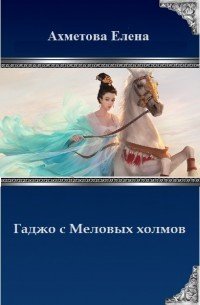 Ахметова Елена

Гаджо с Меловых холмов